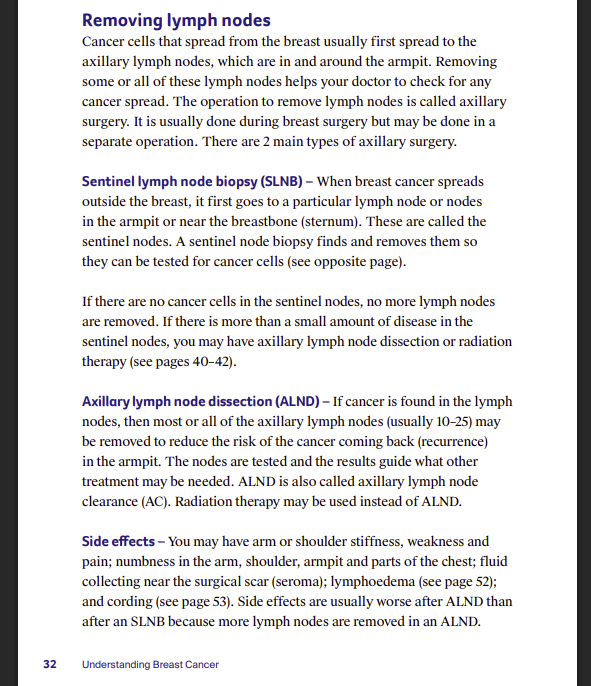 Removing lymph nodes

Cancer cells that spread from the breast usually first spread to the axillary lymph nodes, which are in and around the armpit. Removing some or all of these lymph nodes helps your doctor to check for any cancer spread. The operation to remove lymph nodes is called axillary surgery. It is usually done during breast surgery but may be done in a separate operation. There are 2 main types of axillary surgery.

Sentinel lymph node biopsy (SLNB) – When breast cancer spreads outside the breast, it first goes to a particular lymph node or nodes in the armpit or near the breastbone (sternum). These are called the sentinel nodes. A sentinel node biopsy finds and removes them so they can be tested for cancer cells (see opposite page).

If there are no cancer cells in the sentinel nodes, no more lymph nodes are removed. If there is more than a small amount of disease in the sentinel nodes, you may have axillary lymph node dissection or radiation therapy (see pages 40–42).

Axillary lymph node dissection (ALND) – If cancer is found in the lymph nodes, then most or all of the axillary lymph nodes (usually 10–25) may be removed to reduce the risk of the cancer coming back (recurrence) in the armpit. The nodes are tested and the results guide what other treatment may be needed. ALND is also called axillary lymph node clearance (AC). Radiation therapy may be used instead of ALND.

Side effects – You may have arm or shoulder stiffness, weakness and pain; numbness in the arm, shoulder, armpit and parts of the chest; fluid collecting near the surgical scar (seroma); lymphoedema (see page 52); and cording (see page 53). Side effects are usually worse after ALND than after an SLNB because more lymph nodes are removed in an ALND.

32 Understanding Breast Cancer